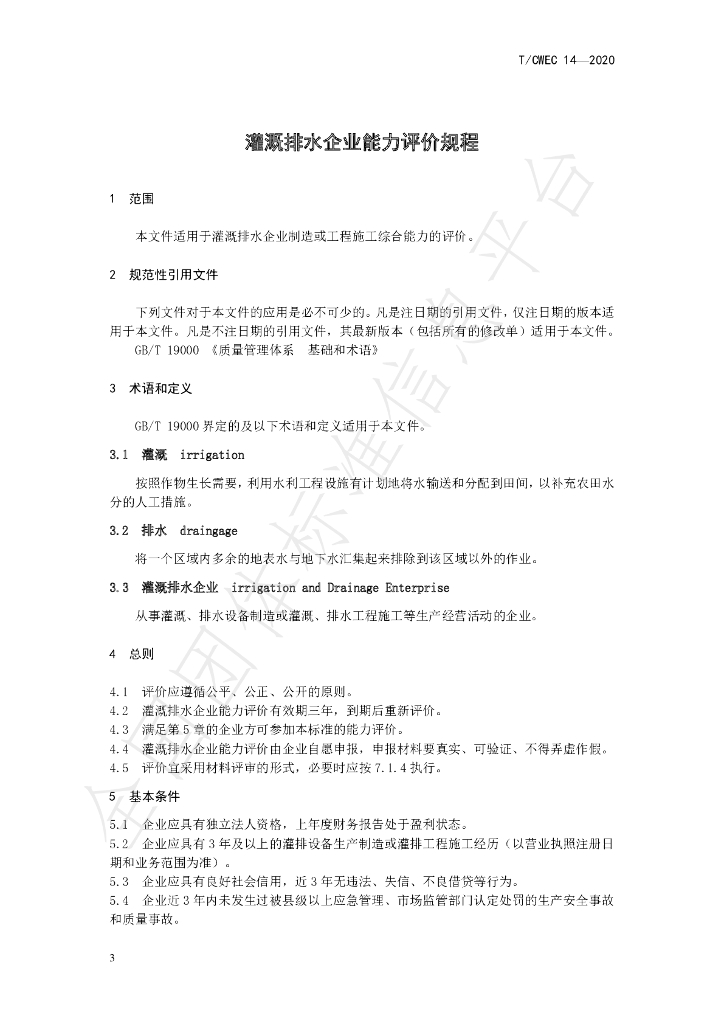 T/CWEC 14—2020

灌溉排水企业能力评价规程

1 范围

本文件适用于灌溉排水企业制造或工程施工综合能力的评价。

2 规范性引用文件

下列文件对于本文件的应用是必不可少的。凡是注日期的引用文件，仅注日期的版本适用于本文件。凡是不注日期的引用文件，其最新版本（包括所有的修改单）适用于本文件。

GB/T 19000 《质量管理体系 基础和术语》

3 术语和定义

GB/T 19000界定的及以下术语和定义适用于本文件。

3.1 灌溉 irrigation

按照作物生长需要，利用水利工程设施有计划地将水输送和分配到田间，以补充农田水分的人工措施。

3.2 排水 draingage

将一个区域内多余的地表水与地下水汇集起来排除到该区域以外的作业。

3.3 灌溉排水企业 irrigation and Drainage Enterprise

从事灌溉、排水设备制造或灌溉、排水工程施工等生产经营活动的企业。

4 总则

4.1 评价应遵循公平、公正、公开的原则。
4.2 灌溉排水企业能力评价有效期三年，到期后重新评价。
4.3 满足第5章的企业方可参加本标准的能力评价。
4.4 灌溉排水企业能力评价由企业自愿申报，申报材料要真实、可验证、不得弄虚作假。
4.5 评价宜采用材料评审的形式，必要时应按7.1.4执行。

5 基本条件

5.1 企业应具有独立法人资格，上年度财务报告处于盈利状态。
5.2 企业应具有3年及以上的灌排设备生产制造或灌排工程施工经历（以营业执照注册日期和业务范围为准）。
5.3 企业应具有良好社会信用，近3年无违法、失信、不良借贷等行为。
5.4 企业近3年内未发生过被县级以上应急管理、市场监管部门认定处罚的生产安全事故和质量事故。

3

全国团体标准信息平台